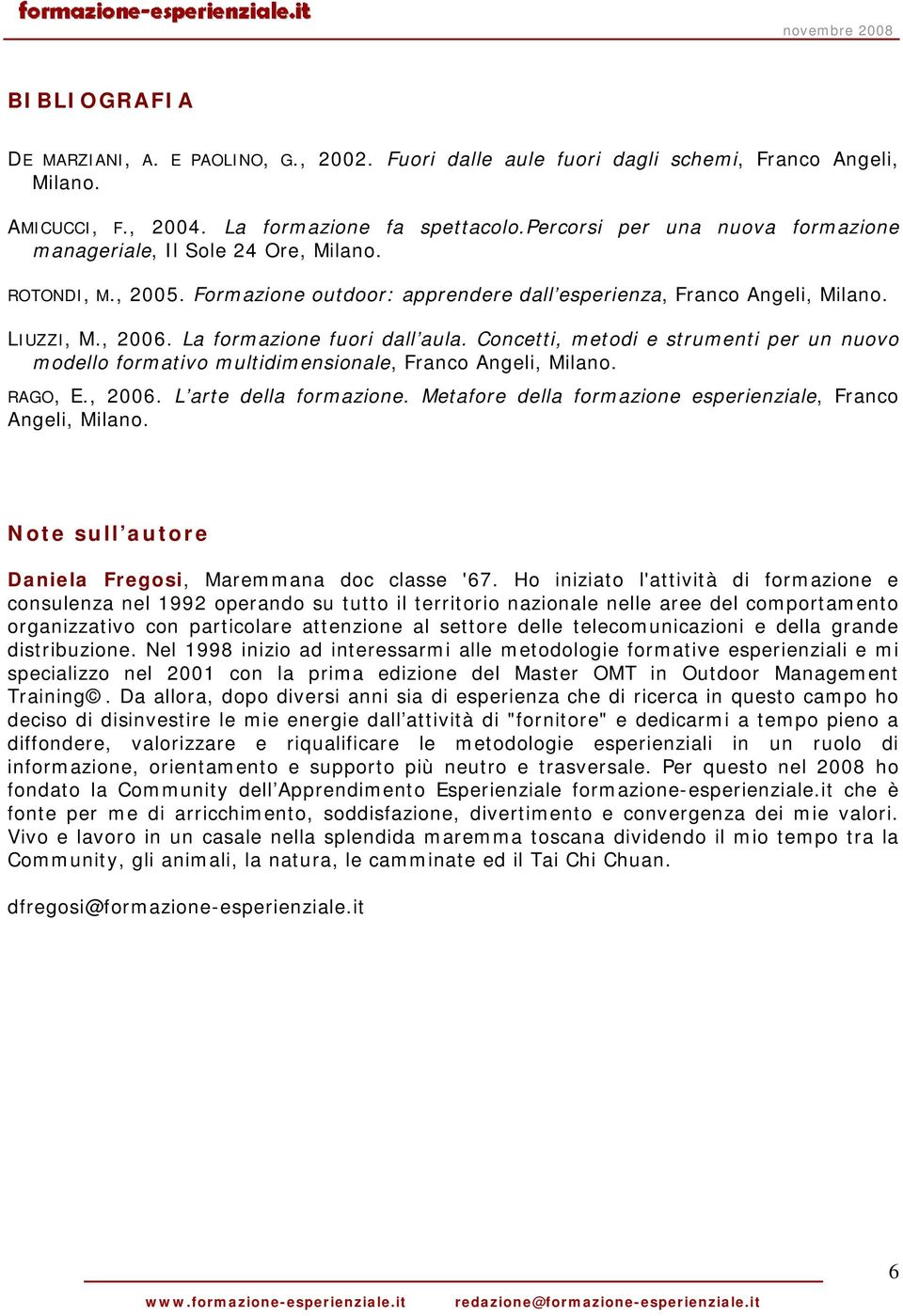 formazione-esperienziale.it

novembre 2008

BIBLIOGRAFIA

DE MARZIANI, A. E PAOLINO, G., 2002. Fuori dalle aule fuori dagli schemi, Franco Angeli, Milano.

AMICUCCI, F., 2004. La formazione fa spettacolo.Percorsi per una nuova formazione manageriale, Il Sole 24 Ore, Milano.

ROTONDI, M., 2005. Formazione outdoor: apprendere dall'esperienza, Franco Angeli, Milano.

LIUZZI, M., 2006. La formazione fuori dall'aula. Concetti, metodi e strumenti per un nuovo modello formativo multidimensionale, Franco Angeli, Milano.

RAGO, E., 2006. L'arte della formazione. Metafore della formazione esperienziale, Franco Angeli, Milano.

Note sull'autore

Daniela Fregosi, Maremmana doc classe '67. Ho iniziato l'attività di formazione e consulenza nel 1992 operando su tutto il territorio nazionale nelle aree del comportamento organizzativo con particolare attenzione al settore delle telecomunicazioni e della grande distribuzione. Nel 1998 inizio ad interessarmi alle metodologie formative esperienziali e mi specializzo nel 2001 con la prima edizione del Master OMT in Outdoor Management Training©. Da allora, dopo diversi anni sia di esperienza che di ricerca in questo campo ho deciso di disinvestire le mie energie dall'attività di "fornitore" e dedicarmi a tempo pieno a diffondere, valorizzare e riqualificare le metodologie esperienziali in un ruolo di informazione, orientamento e supporto più neutro e trasversale. Per questo nel 2008 ho fondato la Community dell'Apprendimento Esperienziale formazione-esperienziale.it che è fonte per me di arricchimento, soddisfazione, divertimento e convergenza dei mie valori. Vivo e lavoro in un casale nella splendida maremma toscana dividendo il mio tempo tra la Community, gli animali, la natura, le camminate ed il Tai Chi Chuan.

dfregosi@formazione-esperienziale.it

6

www.formazione-esperienziale.it redazione@formazione-esperienziale.it